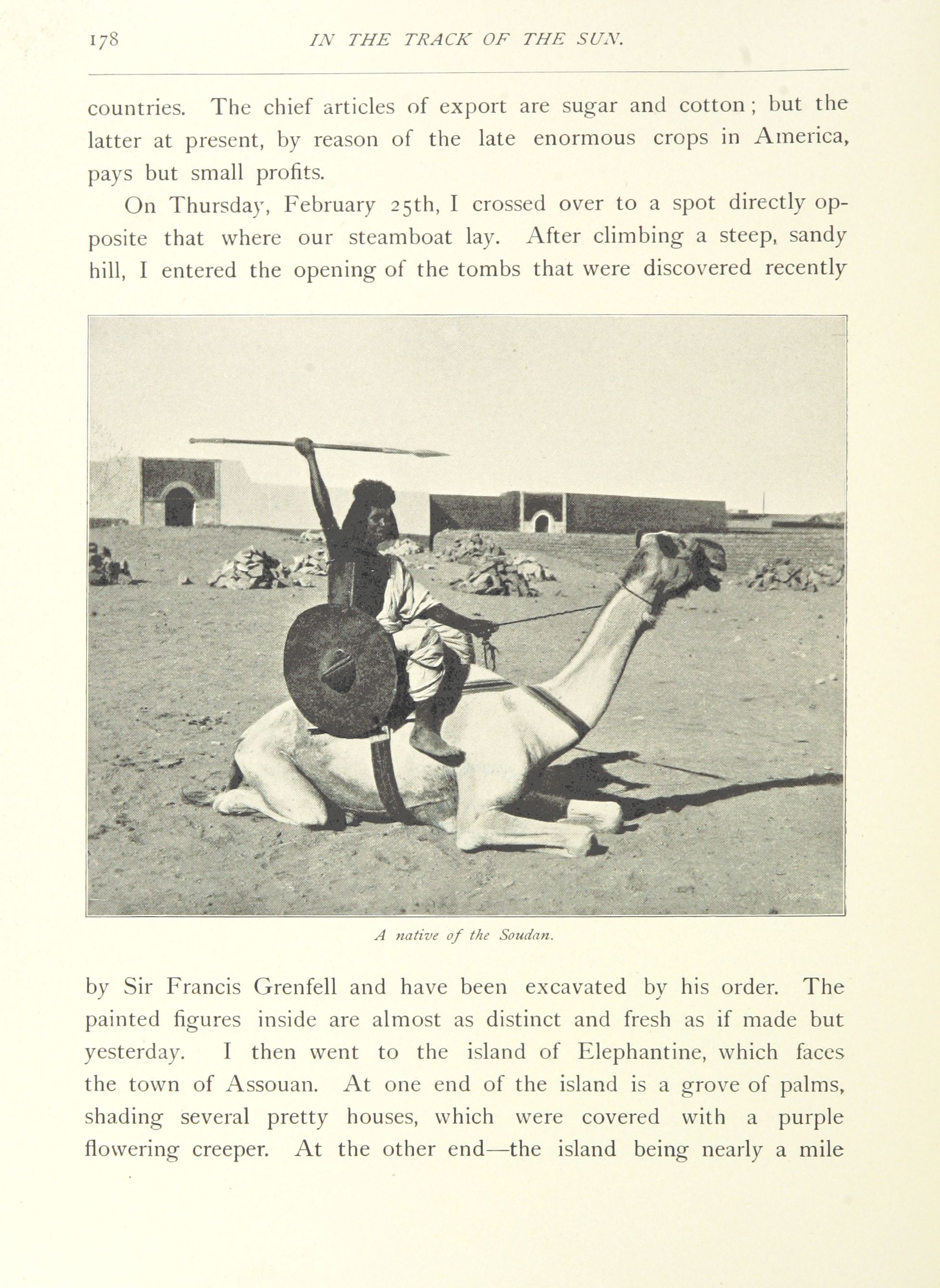 178 IN THE TRACK OF THE SUN.

countries. The chief articles of export are sugar and cotton; but the latter at present, by reason of the late enormous crops in America, pays but small profits.

On Thursday, February 25th, I crossed over to a spot directly opposite that where our steamboat lay. After climbing a steep, sandy hill, I entered the opening of the tombs that were discovered recently

A native of the Soudan.

by Sir Francis Grenfell and have been excavated by his order. The painted figures inside are almost as distinct and fresh as if made but yesterday. I then went to the island of Elephantine, which faces the town of Assouan. At one end of the island is a grove of palms, shading several pretty houses, which were covered with a purple flowering creeper. At the other end—the island being nearly a mile